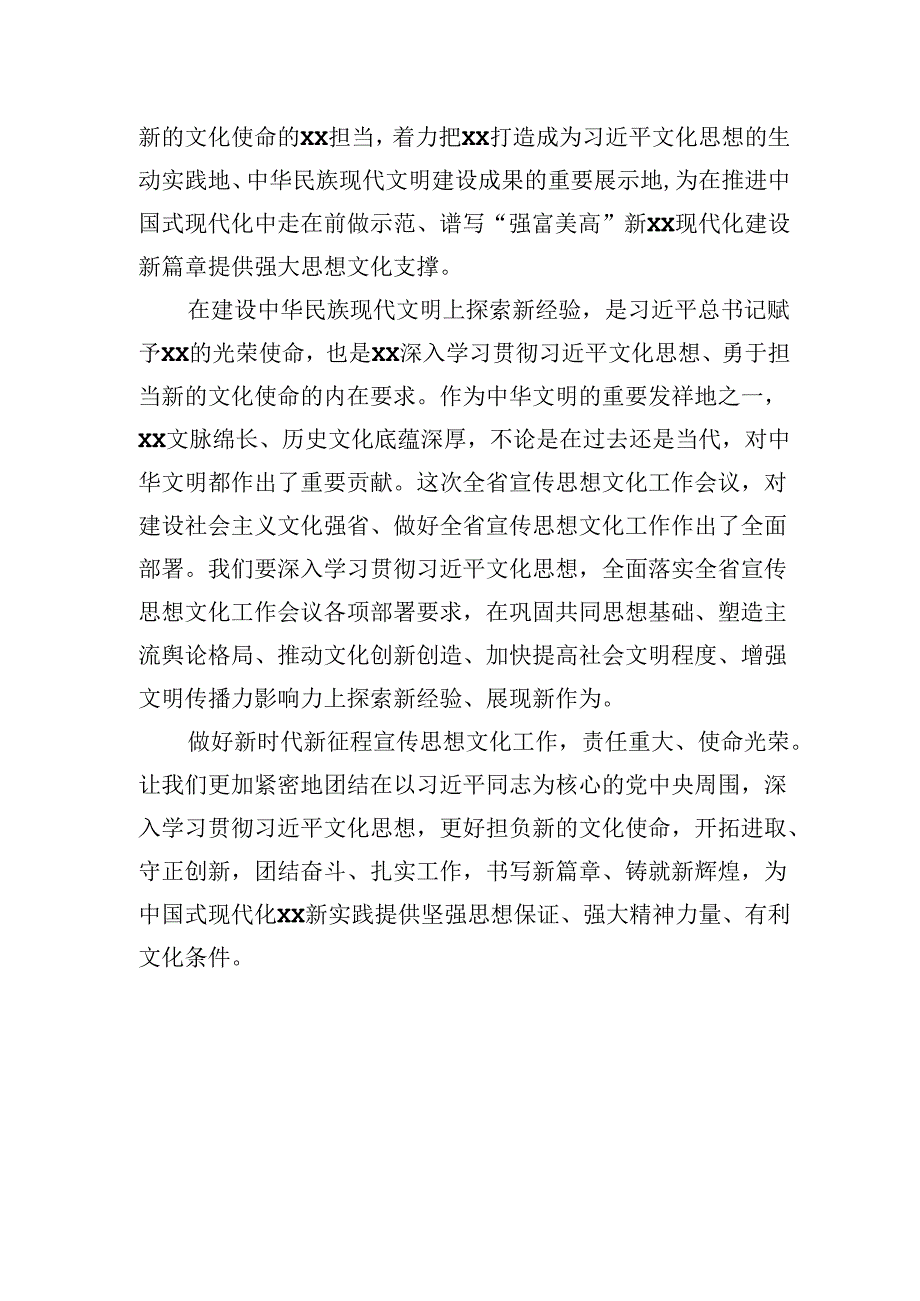 新的文化使命的XX担当，着力把XX打造成为习近平文化思想的生动实践地、中华民族现代文明建设成果的重要展示地，为在推进中国式现代化中走在前做示范、谱写“强富美高”新XX现代化建设新篇章提供强大思想文化支撑。

在建设中华民族现代文明上探索新经验，是习近平总书记赋予XX的光荣使命，也是XX深入学习贯彻习近平文化思想、勇于担当新的文化使命的内在要求。作为中华文明的重要发祥地之一，XX文脉绵长、历史文化底蕴深厚，不论是在过去还是当代，对中华文明都作出了重要贡献。这次全省宣传思想文化工作会议，对建设社会主义文化强省、做好全省宣传思想文化工作作出了全面部署。我们要深入学习贯彻习近平文化思想，全面落实全省宣传思想文化工作会议各项部署要求，在巩固共同思想基础、塑造主流舆论格局、推动文化创新创造、加快提高社会文明程度、增强文明传播力影响力上探索新经验、展现新作为。

做好新时代新征程宣传思想文化工作，责任重大、使命光荣。让我们更加紧密地团结在以习近平同志为核心的党中央周围，深入学习贯彻习近平文化思想，更好担负新的文化使命，开拓进取、守正创新，团结奋斗、扎实工作，书写新篇章、铸就新辉煌，为中国式现代化XX新实践提供坚强思想保证、强大精神力量、有利文化条件。